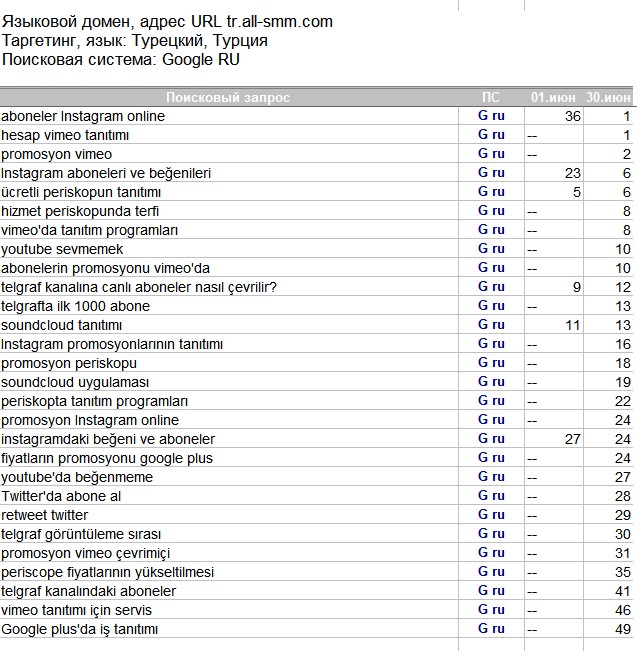 Языковой домен, адрес URL tr.all-smm.com
Таргетинг, язык: Турецкий, Турция
Поисковая система: Google RU

| Поисковый запрос | ПС | 01.июн | 30.июн |
|---|---|---|---|
| aboneler Instagram online | G ru | 36 | 1 |
| hesap vimeo tanıtımı | G ru | -- | 1 |
| promosyon vimeo | G ru | -- | 2 |
| Instagram aboneleri ve beğenileri | G ru | 23 | 6 |
| ücretli periskopun tanıtımı | G ru | 5 | 6 |
| hizmet periskopunda terfi | G ru | -- | 8 |
| vimeo'da tanıtım programları | G ru | -- | 8 |
| youtube sevmemek | G ru | -- | 10 |
| abonelerin promosyonu vimeo'da | G ru | -- | 10 |
| telgraf kanalına canlı aboneler nasıl çevrilir? | G ru | 9 | 12 |
| telgrafta ilk 1000 abone | G ru | -- | 13 |
| soundcloud tanıtımı | G ru | 11 | 13 |
| Instagram promosyonlarının tanıtımı | G ru | -- | 16 |
| promosyon periskopu | G ru | -- | 18 |
| soundcloud uygulaması | G ru | -- | 19 |
| periskopta tanıtım programları | G ru | -- | 22 |
| promosyon Instagram online | G ru | -- | 24 |
| instagramdaki beğeni ve aboneler | G ru | 27 | 24 |
| fiyatların promosyonu google plus | G ru | -- | 24 |
| youtube'da beğenmeme | G ru | -- | 27 |
| Twitter'da abone al | G ru | -- | 28 |
| retweet twitter | G ru | -- | 29 |
| telgraf görüntüleme sırası | G ru | -- | 30 |
| promosyon vimeo çevrimiçi | G ru | -- | 31 |
| periscope fiyatlarının yükseltilmesi | G ru | -- | 35 |
| telgraf kanalındaki aboneler | G ru | -- | 41 |
| vimeo tanıtımı için servis | G ru | -- | 46 |
| Google plus'da iş tanıtımı | G ru | -- | 49 |